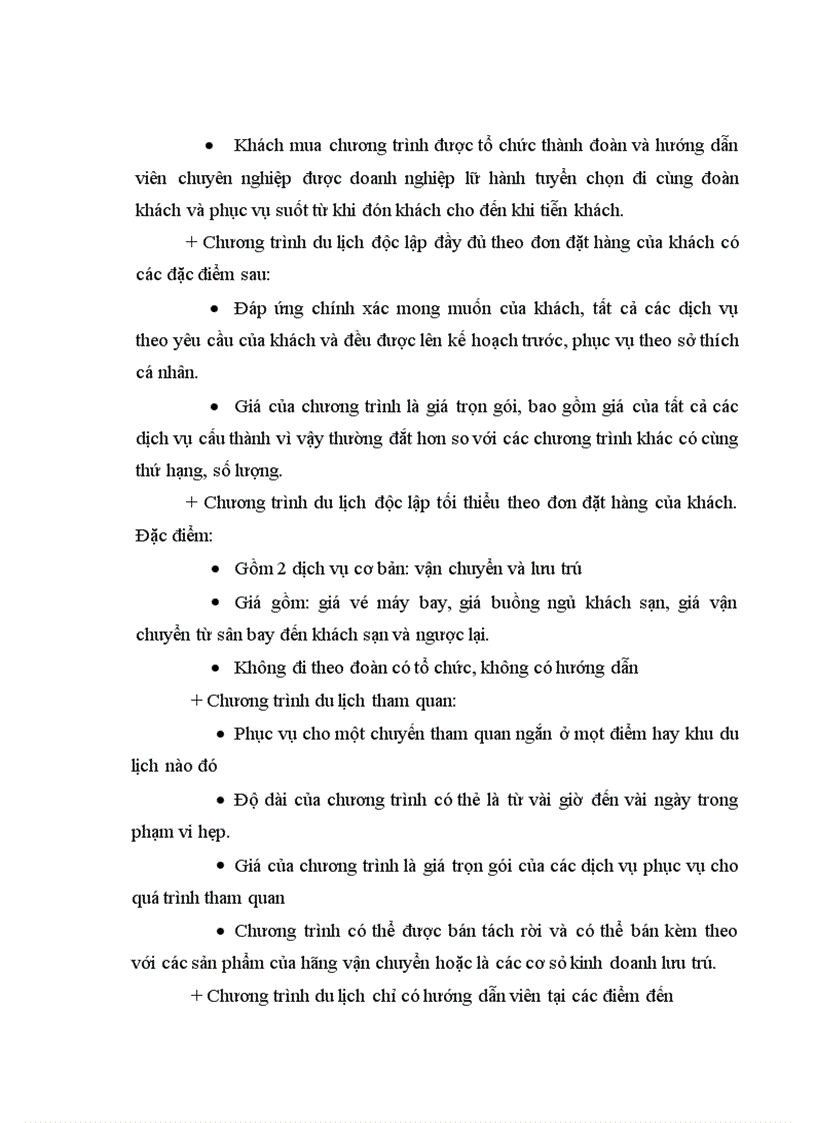 • Khách mua chương trình được tổ chức thành đoàn và hướng dẫn viên chuyên nghiệp được doanh nghiệp lữ hành tuyển chọn đi cùng đoàn khách và phục vụ suốt từ khi đón khách cho đến khi tiễn khách.

+ Chương trình du lịch độc lập đầy đủ theo đơn đặt hàng của khách có các đặc điểm sau:

• Đáp ứng chính xác mong muốn của khách, tất cả các dịch vụ theo yêu cầu của khách và đều được lên kế hoạch trước, phục vụ theo sở thích cá nhân.

• Giá của chương trình là giá trọn gói, bao gồm giá của tất cả các dịch vụ cấu thành vì vậy thường đắt hơn so với các chương trình khác có cùng thứ hạng, số lượng.

+ Chương trình du lịch độc lập tối thiểu theo đơn đặt hàng của khách. Đặc điểm:

• Gồm 2 dịch vụ cơ bản: vận chuyển và lưu trú

• Giá gồm: giá vé máy bay, giá buồng ngủ khách sạn, giá vận chuyển từ sân bay đến khách sạn và ngược lại.

• Không đi theo đoàn có tổ chức, không có hướng dẫn

+ Chương trình du lịch tham quan:

• Phục vụ cho một chuyến tham quan ngắn ở mọt điểm hay khu du lịch nào đó

• Độ dài của chương trình có thẻ là từ vài giờ đến vài ngày trong phạm vi hẹp.

• Giá của chương trình là giá trọn gói của các dịch vụ phục vụ cho quá trình tham quan

• Chương trình có thể được bán tách rời và có thể bán kèm theo với các sản phẩm của hãng vận chuyển hoặc là các cơ sở kinh doanh lưu trú.

+ Chương trình du lịch chỉ có hướng dẫn viên tại các điểm đến